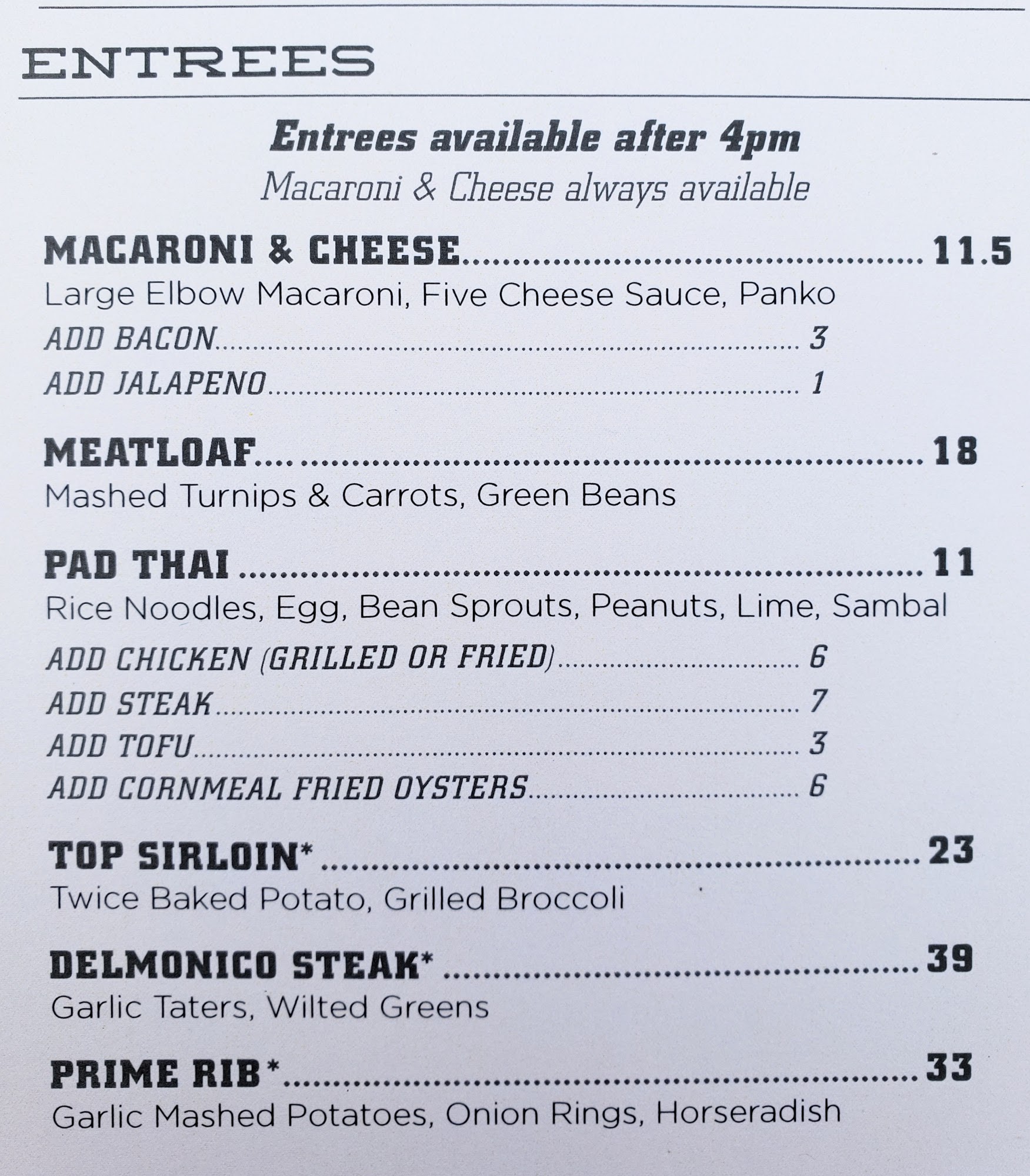 ENTREES

Entrees available after 4pm
Macaroni & Cheese always available

MACARONI & CHEESE 11.5
Large Elbow Macaroni, Five Cheese Sauce, Panko
ADD BACON 3
ADD JALAPENO 1

MEATLOAF 18
Mashed Turnips & Carrots, Green Beans

PAD THAI 11
Rice Noodles, Egg, Bean Sprouts, Peanuts, Lime, Sambal
ADD CHICKEN (GRILLED OR FRIED) 6
ADD STEAK 7
ADD TOFU 3
ADD CORNMEAL FRIED OYSTERS 6

TOP SIRLOIN* 23
Twice Baked Potato, Grilled Broccoli

DELMONICO STEAK* 39
Garlic Taters, Wilted Greens

PRIME RIB* 33
Garlic Mashed Potatoes, Onion Rings, Horseradish